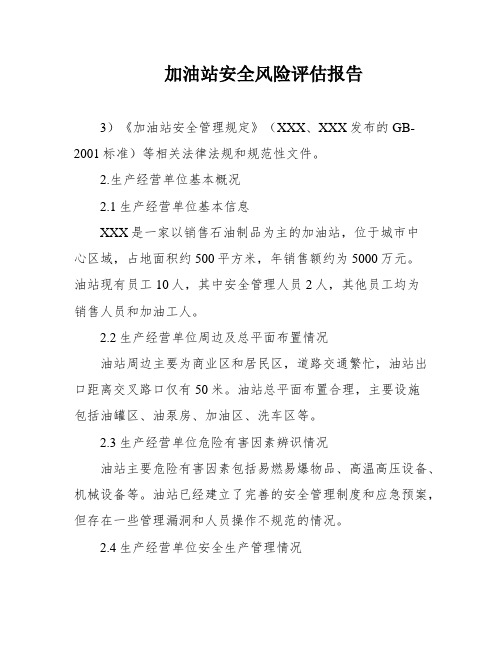 加油站安全风险评估报告

3）《加油站安全管理规定》（XXX、XXX发布的GB-2001标准）等相关法律法规和规范性文件。

2.生产经营单位基本概况

2.1 生产经营单位基本信息

XXX是一家以销售石油制品为主的加油站，位于城市中心区域，占地面积约500平方米，年销售额约为5000万元。油站现有员工10人，其中安全管理人员2人，其他员工均为销售人员和加油工人。

2.2 生产经营单位周边及总平面布置情况

油站周边主要为商业区和居民区，道路交通繁忙，油站出口距离交叉路口仅有50米。油站总平面布置合理，主要设施包括油罐区、油泵房、加油区、洗车区等。

2.3 生产经营单位危险有害因素辨识情况

油站主要危险有害因素包括易燃易爆物品、高温高压设备、机械设备等。油站已经建立了完善的安全管理制度和应急预案，但存在一些管理漏洞和人员操作不规范的情况。

2.4 生产经营单位安全生产管理情况